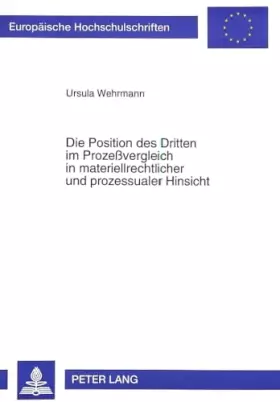 Europäische Hochschulschriften

Ursula Wehrmann

Die Position des Dritten im Prozeßvergleich in materiellrechtlicher und prozessualer Hinsicht

PETER LANG